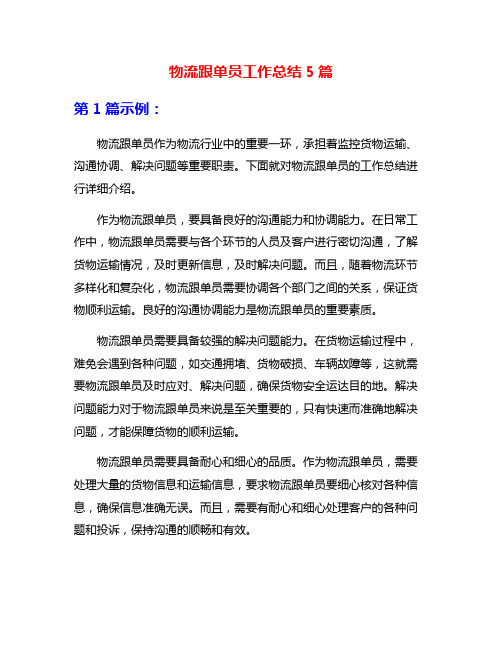 物流跟单员工作总结 5 篇

第 1 篇示例：

物流跟单员作为物流行业中的重要一环，承担着监控货物运输、沟通协调、解决问题等重要职责。下面就对物流跟单员的工作总结进行详细介绍。

作为物流跟单员，要具备良好的沟通能力和协调能力。在日常工作中，物流跟单员需要与各个环节的人员及客户进行密切沟通，了解货物运输情况，及时更新信息，及时解决问题。而且，随着物流环节多样化和复杂化，物流跟单员需要协调各个部门之间的关系，保证货物顺利运输。良好的沟通协调能力是物流跟单员的重要素质。

物流跟单员需要具备较强的解决问题能力。在货物运输过程中，难免会遇到各种问题，如交通拥堵、货物破损、车辆故障等，这就需要物流跟单员及时应对、解决问题，确保货物安全运达目的地。解决问题能力对于物流跟单员来说是至关重要的，只有快速而准确地解决问题，才能保障货物的顺利运输。

物流跟单员需要具备耐心和细心的品质。作为物流跟单员，需要处理大量的货物信息和运输信息，要求物流跟单员要细心核对各种信息，确保信息准确无误。而且，需要有耐心和细心处理客户的各种问题和投诉，保持沟通的顺畅和有效。